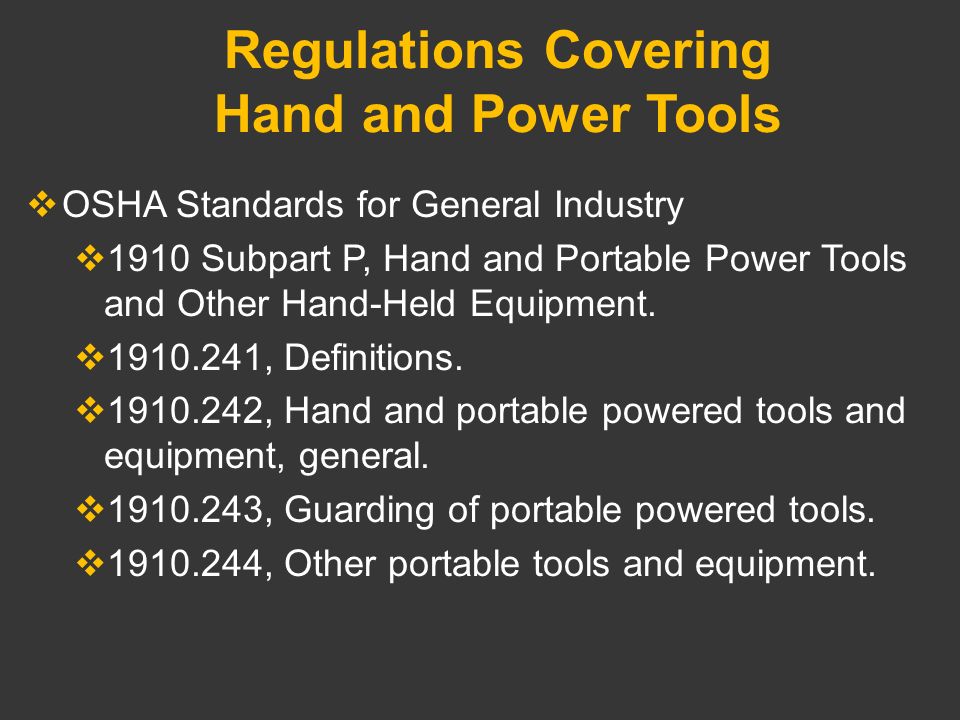 Regulations Covering
Hand and Power Tools

❖ OSHA Standards for General Industry

❖ 1910 Subpart P, Hand and Portable Power Tools and Other Hand-Held Equipment.

❖ 1910.241, Definitions.

❖ 1910.242, Hand and portable powered tools and equipment, general.

❖ 1910.243, Guarding of portable powered tools.

❖ 1910.244, Other portable tools and equipment.